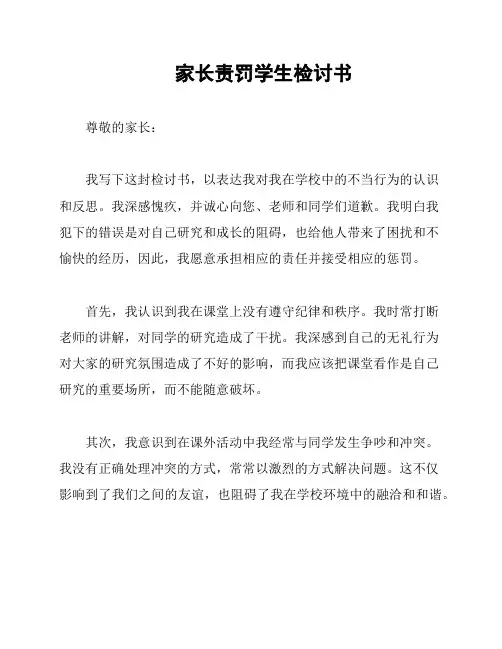 家长责罚学生检讨书

尊敬的家长：

我写下这封检讨书，以表达我对我在学校中的不当行为的认识和反思。我深感愧疚，并诚心向您、老师和同学们道歉。我明白我犯下的错误是对自己研究和成长的阻碍，也给他人带来了困扰和不愉快的经历，因此，我愿意承担相应的责任并接受相应的惩罚。

首先，我认识到我在课堂上没有遵守纪律和秩序。我时常打断老师的讲解，对同学的研究造成了干扰。我深感到自己的无礼行为对大家的研究氛围造成了不好的影响，而我应该把课堂看作是自己研究的重要场所，而不能随意破坏。

其次，我意识到在课外活动中我经常与同学发生争吵和冲突。我没有正确处理冲突的方式，常常以激烈的方式解决问题。这不仅影响到了我们之间的友谊，也阻碍了我在学校环境中的融洽和和谐。